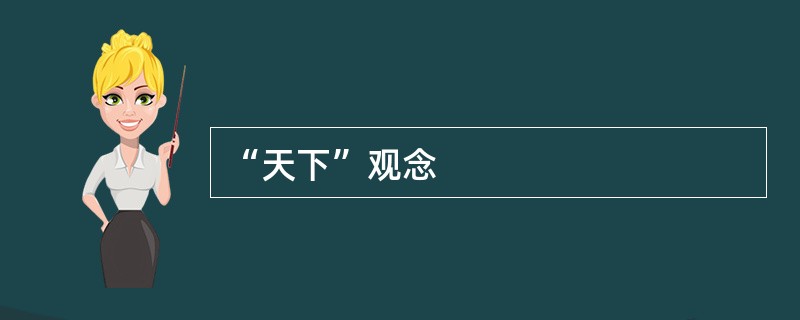 “天下”观念